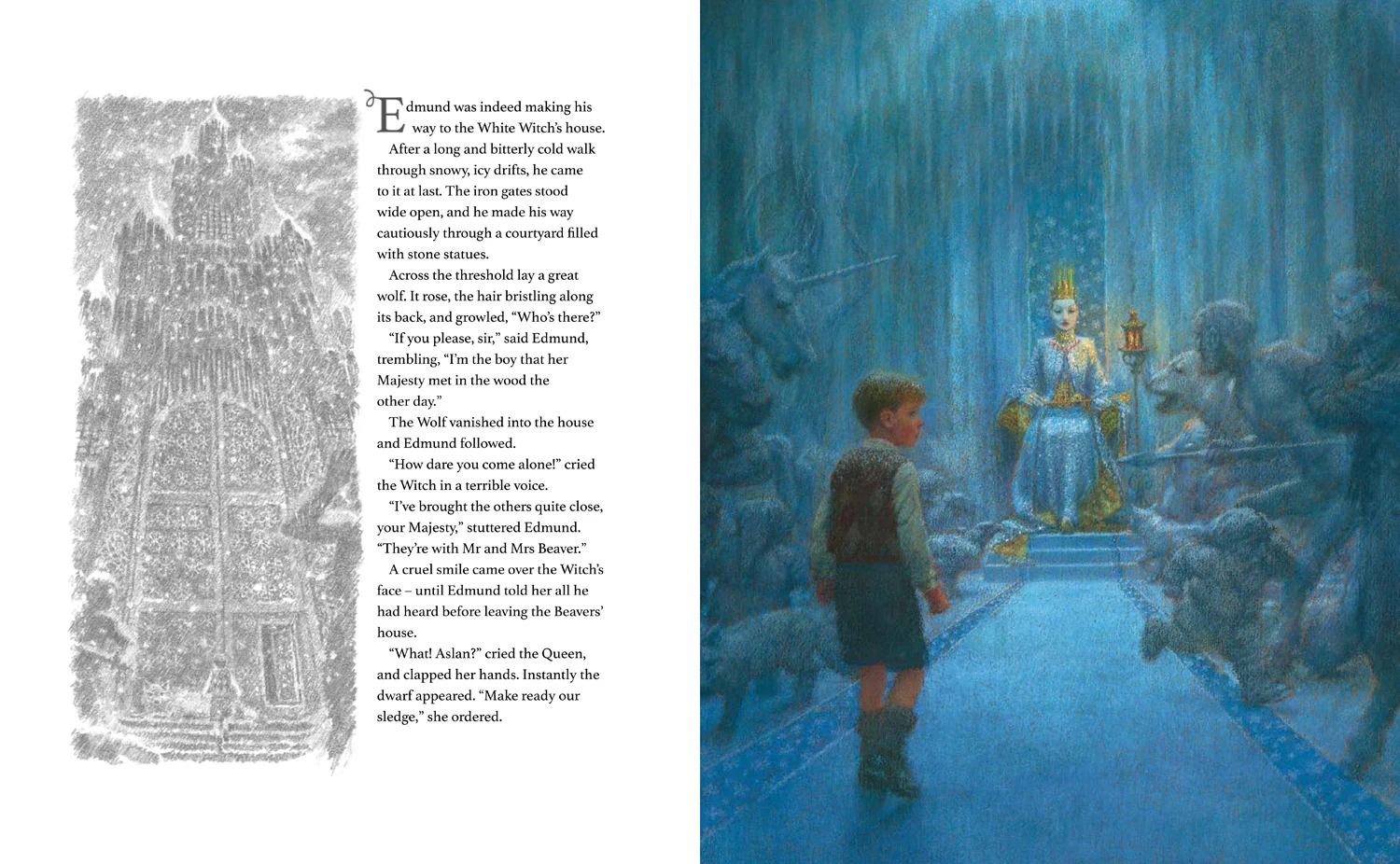 Edmund was indeed making his way to the White Witch's house. After a long and bitterly cold walk through snowy, icy drifts, he came to it at last. The iron gates stood wide open, and he made his way cautiously through a courtyard filled with stone statues.

Across the threshold lay a great wolf. It rose, the hair bristling along its back, and growled, "Who's there?"

"If you please, sir," said Edmund, trembling, "I'm the boy that her Majesty met in the wood the other day."

The Wolf vanished into the house and Edmund followed.

"How dare you come alone!" cried the Witch in a terrible voice.

"I've brought the others quite close, your Majesty," stuttered Edmund. "They're with Mr and Mrs Beaver."

A cruel smile came over the Witch's face – until Edmund told her all he had heard before leaving the Beavers' house.

"What! Aslan?" cried the Queen, and clapped her hands. Instantly the dwarf appeared. "Make ready our sledge," she ordered.